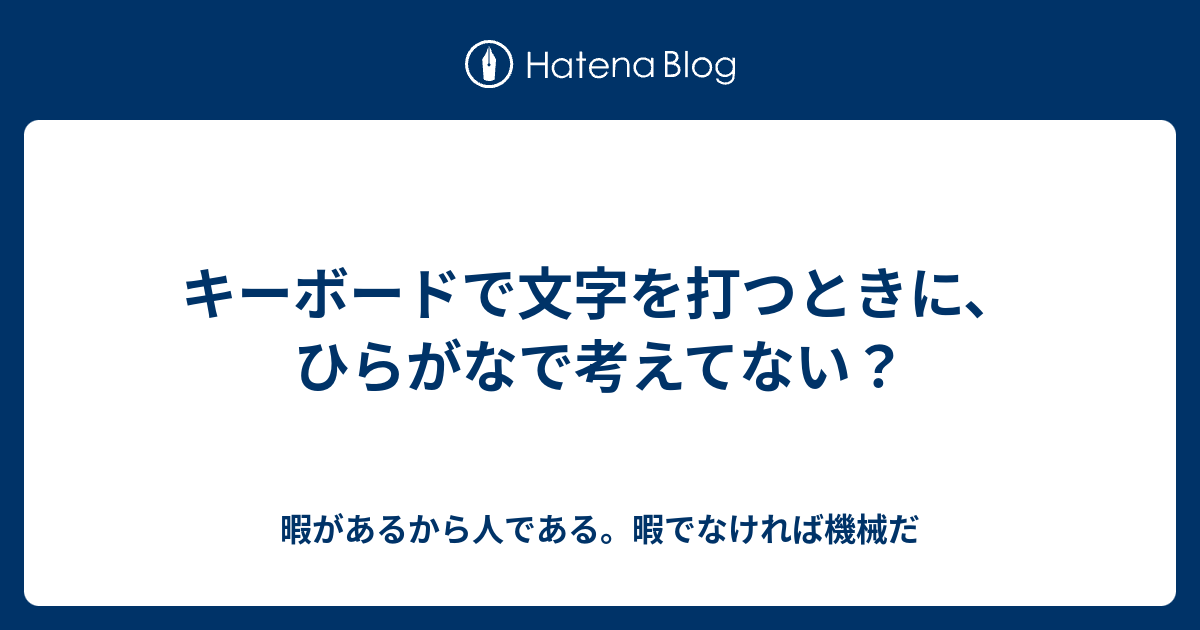 Hatena Blog

キーボードで文字を打つときに、ひらがなで考えてない？

暇があるから人である。暇でなければ機械だ